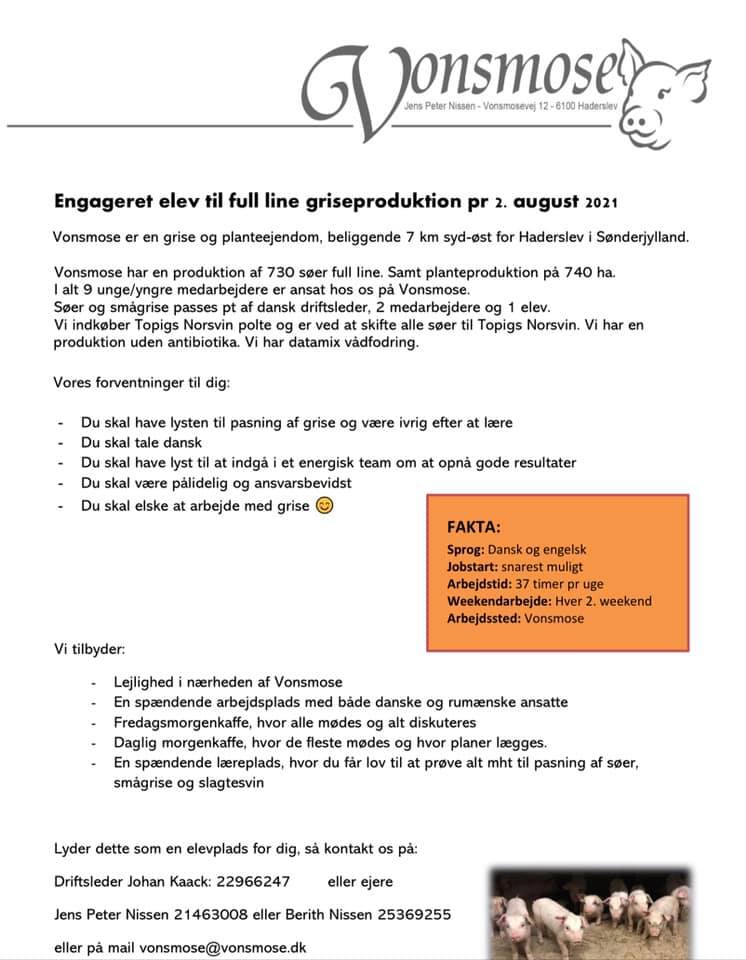 Vonsmose
Jens Peter Nissen - Vonsmosevej 12 - 6100 Haderslev

Engageret elev til full line griseproduktion pr 2. august 2021

Vonsmose er en grise og planteejendom, beliggende 7 km syd-øst for Haderslev i Sønderjylland.

Vonsmose har en produktion af 730 søer full line. Samt planteproduktion på 740 ha.
I alt 9 unge/yngre medarbejdere er ansat hos os på Vonsmose.
Søer og smågrise passes pt af dansk driftsleder, 2 medarbejdere og 1 elev.
Vi indkøber Topigs Norsvin polte og er ved at skifte alle søer til Topigs Norsvin. Vi har en produktion uden antibiotika. Vi har datamix vådfodring.

Vores forventninger til dig:

- Du skal have lysten til pasning af grise og være ivrig efter at lære
- Du skal tale dansk
- Du skal have lyst til at indgå i et energisk team om at opnå gode resultater
- Du skal være pålidelig og ansvarsbevidst
- Du skal elske at arbejde med grise 😊

FAKTA:
Sprog: Dansk og engelsk
Jobstart: snarest muligt
Arbejdstid: 37 timer pr uge
Weekendarbejde: Hver 2. weekend
Arbejdssted: Vonsmose

Vi tilbyder:

- Lejlighed i nærheden af Vonsmose
- En spændende arbejdsplads med både danske og rumænske ansatte
- Fredagsmorgenkaffe, hvor alle mødes og alt diskuteres
- Daglig morgenkaffe, hvor de fleste mødes og hvor planer lægges.
- En spændende læreplads, hvor du får lov til at prøve alt mht til pasning af søer, smågrise og slagtesvin

Lyder dette som en elevplads for dig, så kontakt os på:

Driftsleder Johan Kaack: 22966247 eller ejere

Jens Peter Nissen 21463008 eller Berith Nissen 25369255

eller på mail vonsmose@vonsmose.dk